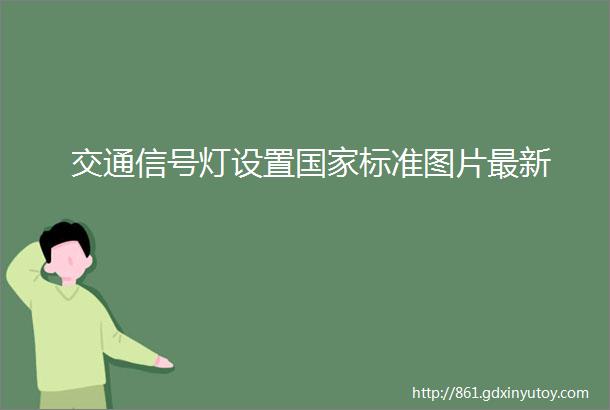 交通信号灯设置国家标准图片最新

http://861.gdxinyutoy.com